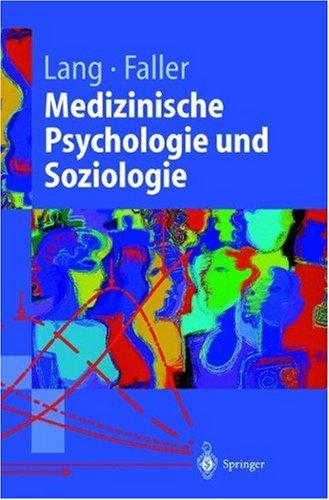 Lang · Faller
Medizinische Psychologie und Soziologie

Springer